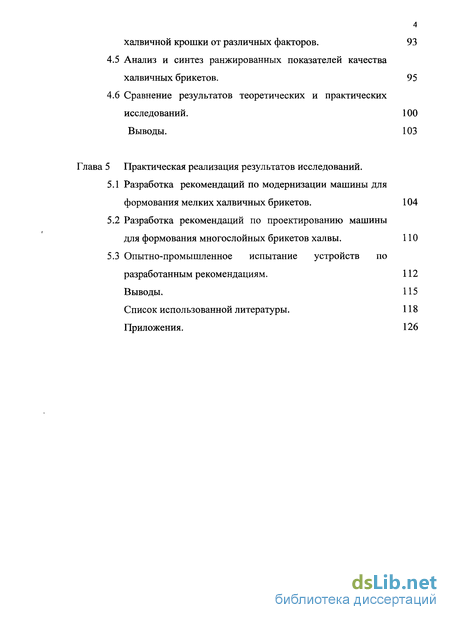 4

халвичной крошки от различных факторов. 93

4.5 Анализ и синтез ранжированных показателей качества халвичных брикетов. 95

4.6 Сравнение результатов теоретических и практических исследований. 100

Выводы. 103

Глава 5 Практическая реализация результатов исследований.

5.1 Разработка рекомендаций по модернизации машины для формования мелких халвичных брикетов. 104

5.2 Разработка рекомендаций по проектированию машины для формования многослойных брикетов халвы. 110

5.3 Опытно-промышленное испытание устройств по разработанным рекомендациям. 112

Выводы. 115

Список использованной литературы. 118

Приложения. 126

dsLib.net
библиотека диссертаций